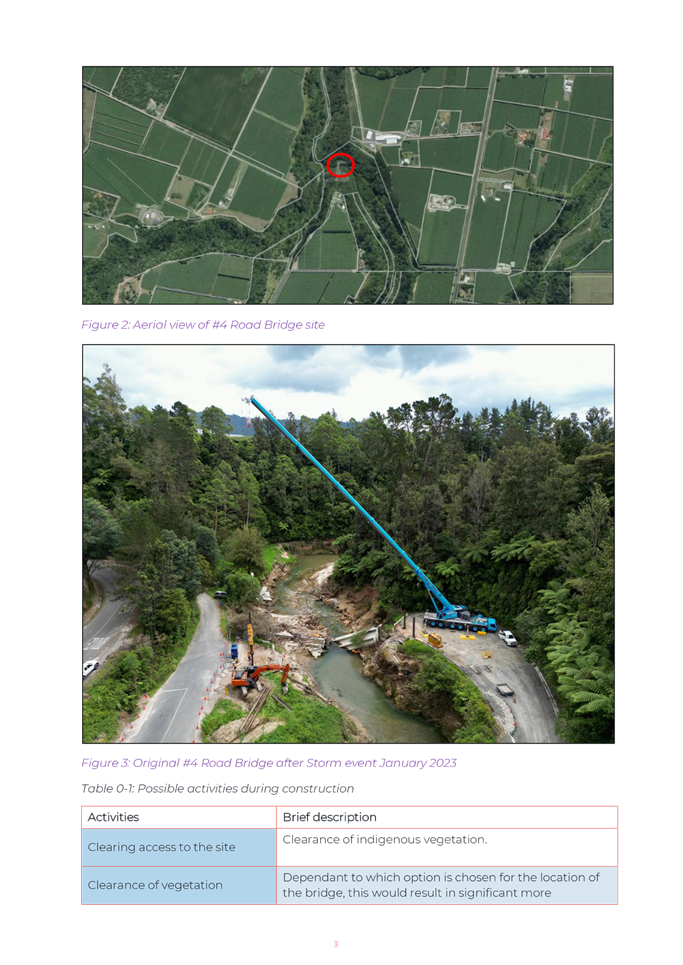 Figure 2: Aerial view of #4 Road Bridge site

Figure 3: Original #4 Road Bridge after Storm event January 2023

Table 0-1: Possible activities during construction

| Activities | Brief description |
|---|---|
| Clearing access to the site | Clearance of indigenous vegetation. |
| Clearance of vegetation | Dependant to which option is chosen for the location of the bridge, this would result in significant more |

3